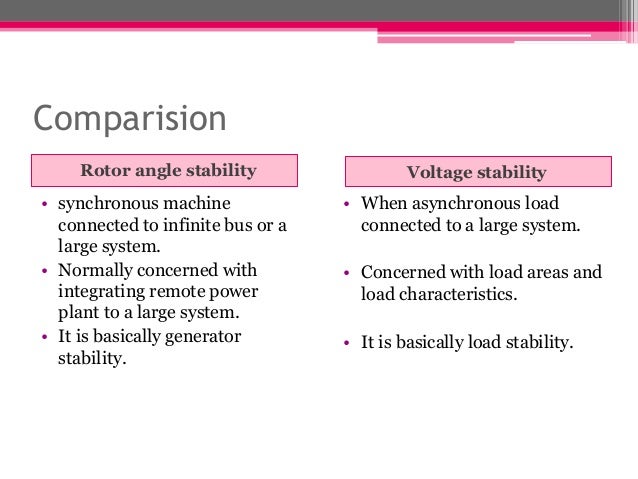 Comparision

Rotor angle stability

• synchronous machine connected to infinite bus or a large system.
• Normally concerned with integrating remote power plant to a large system.
• It is basically generator stability.

Voltage stability

• When asynchronous load connected to a large system.

• Concerned with load areas and load characteristics.

• It is basically load stability.